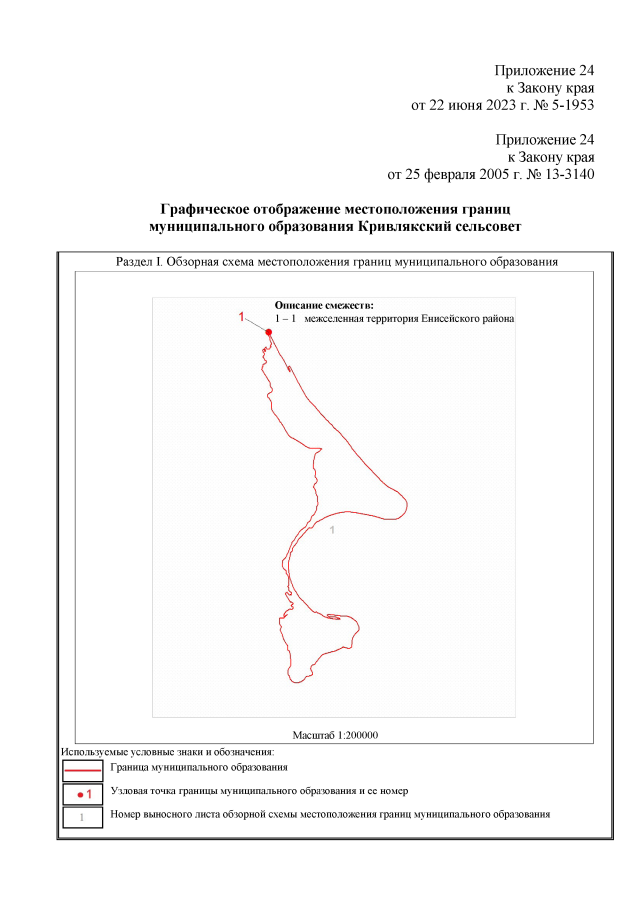 Приложение 24
к Закону края
от 22 июня 2023 г. № 5-1953

Приложение 24
к Закону края
от 25 февраля 2005 г. № 13-3140

Графическое отображение местоположения границ
муниципального образования Кривлякский сельсовет

Раздел I. Обзорная схема местоположения границ муниципального образования

Описание смежеств:
1 – 1 межселенная территория Енисейского района

1

1

Масштаб 1:200000

Используемые условные знаки и обозначения:

Граница муниципального образования

1 Узловая точка границы муниципального образования и ее номер

1 Номер выносного листа обзорной схемы местоположения границ муниципального образования